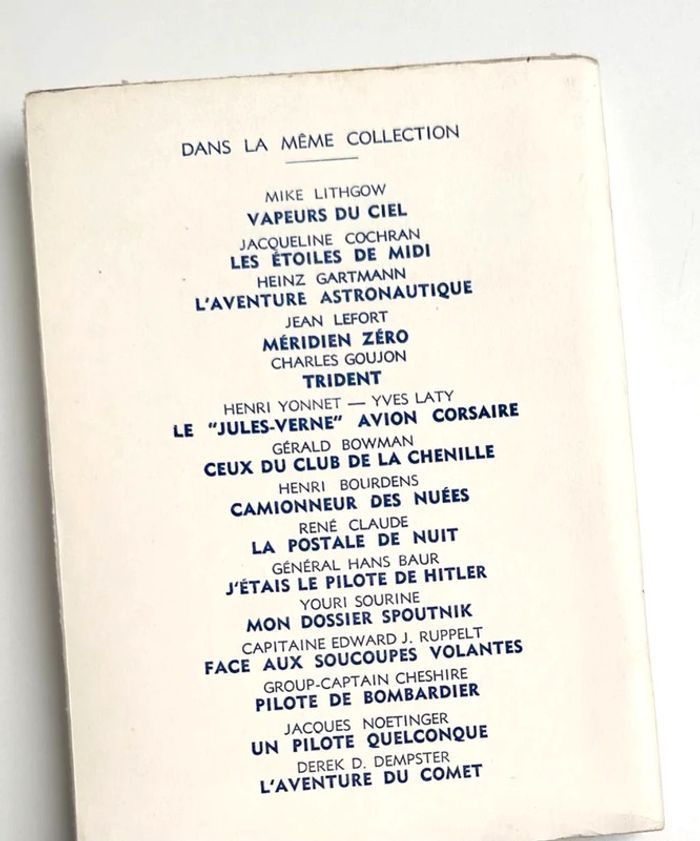 DANS LA MÊME COLLECTION

MIKE LITHGOW
VAPEURS DU CIEL
JACQUELINE COCHRAN
LES ÉTOILES DE MIDI
HEINZ GARTMANN
L'AVENTURE ASTRONAUTIQUE
JEAN LEFORT
MÉRIDIEN ZÉRO
CHARLES GOUJON
TRIDENT
HENRI YONNET — YVES LATY
LE "JULES-VERNE" AVION CORSAIRE
GÉRALD BOWMAN
CEUX DU CLUB DE LA CHENILLE
HENRI BOURDENS
CAMIONNEUR DES NUÉES
RENÉ CLAUDE
LA POSTALE DE NUIT
GÉNÉRAL HANS BAUR
J'ÉTAIS LE PILOTE DE HITLER
YOURI SOURINE
MON DOSSIER SPOUTNIK
CAPITAINE EDWARD J. RUPPELT
FACE AUX SOUCOUPES VOLANTES
GROUP-CAPTAIN CHESHIRE
PILOTE DE BOMBARDIER
JACQUES NOETINGER
UN PILOTE QUELCONQUE
DEREK D. DEMPSTER
L'AVENTURE DU COMET